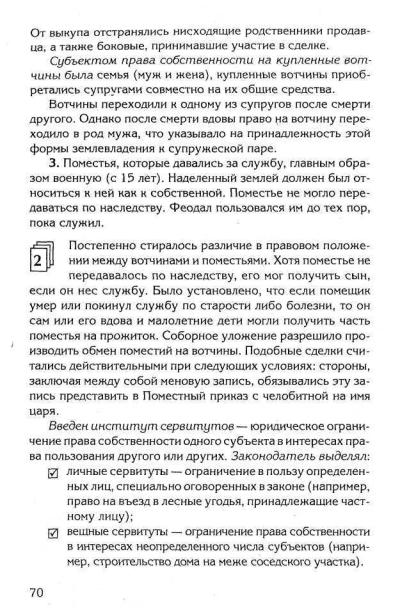 От выкупа отстранялись нисходящие родственники продавца, а также боковые, принимавшие участие в сделке.

Субъектом права собственности на купленные вотчины была семья (муж и жена), купленные вотчины приобретались супругами совместно на их общие средства.

Вотчины переходили к одному из супругов после смерти другого. Однако после смерти вдовы право на вотчину переходило в род мужа, что указывало на принадлежность этой формы землевладения к супружеской паре.

3. Поместья, которые давались за службу, главным образом военную (с 15 лет). Наделенный землей должен был относиться к ней как к собственной. Поместье не могло передаваться по наследству. Феодал пользовался им до тех пор, пока служил.

2

Постепенно стиралось различие в правовом положении между вотчинами и поместьями. Хотя поместье не передавалось по наследству, его мог получить сын, если он нес службу. Было установлено, что если помещик умер или покинул службу по старости либо болезни, то он сам или его вдова и малолетние дети могли получить часть поместья на прожиток. Соборное уложение разрешило производить обмен поместий на вотчины. Подобные сделки считались действительными при следующих условиях: стороны, заключая между собой меновую запись, обязывались эту запись представить в Поместный приказ с челобитной на имя царя.

Введен институт сервитутов — юридическое ограничение права собственности одного субъекта в интересах права пользования другого или других. Законодатель выделял:

☑ личные сервитуты — ограничение в пользу определенных лиц, специально оговоренных в законе (например, право на въезд в лесные угодья, принадлежащие частному лицу);

☑ вещные сервитуты — ограничение права собственности в интересах неопределенного числа субъектов (например, строительство дома на меже соседского участка).

70